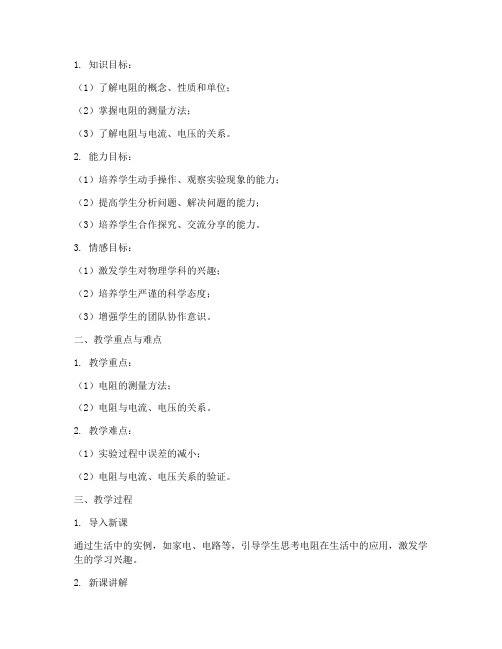 1. 知识目标：

（1）了解电阻的概念、性质和单位；

（2）掌握电阻的测量方法；

（3）了解电阻与电流、电压的关系。

2. 能力目标：

（1）培养学生动手操作、观察实验现象的能力；

（2）提高学生分析问题、解决问题的能力；

（3）培养学生合作探究、交流分享的能力。

3. 情感目标：

（1）激发学生对物理学科的兴趣；

（2）培养学生严谨的科学态度；

（3）增强学生的团队协作意识。

二、教学重点与难点

1. 教学重点：

（1）电阻的测量方法；

（2）电阻与电流、电压的关系。

2. 教学难点：

（1）实验过程中误差的减小；

（2）电阻与电流、电压关系的验证。

三、教学过程

1. 导入新课

通过生活中的实例，如家电、电路等，引导学生思考电阻在生活中的应用，激发学生的学习兴趣。

2. 新课讲解